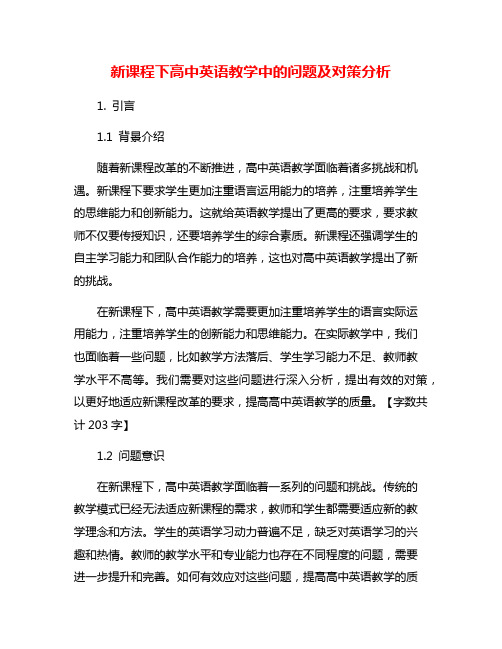 新课程下高中英语教学中的问题及对策分析

1. 引言

1.1 背景介绍

随着新课程改革的不断推进，高中英语教学面临着诸多挑战和机遇。新课程下要求学生更加注重语言运用能力的培养，注重培养学生的思维能力和创新能力。这就给英语教学提出了更高的要求，要求教师不仅要传授知识，还要培养学生的综合素质。新课程还强调学生的自主学习能力和团队合作能力的培养，这也对高中英语教学提出了新的挑战。

在新课程下，高中英语教学需要更加注重培养学生的语言实际运用能力，注重培养学生的创新能力和思维能力。在实际教学中，我们也面临着一些问题，比如教学方法落后、学生学习能力不足、教师教学水平不高等。我们需要对这些问题进行深入分析，提出有效的对策，以更好地适应新课程改革的要求，提高高中英语教学的质量。【字数共计 203 字】

1.2 问题意识

在新课程下，高中英语教学面临着一系列的问题和挑战。传统的教学模式已经无法适应新课程的需求，教师和学生都需要适应新的教学理念和方法。学生的英语学习动力普遍不足，缺乏对英语学习的兴趣和热情。教师的教学水平和专业能力也存在不同程度的问题，需要进一步提升和完善。如何有效应对这些问题，提高高中英语教学的质